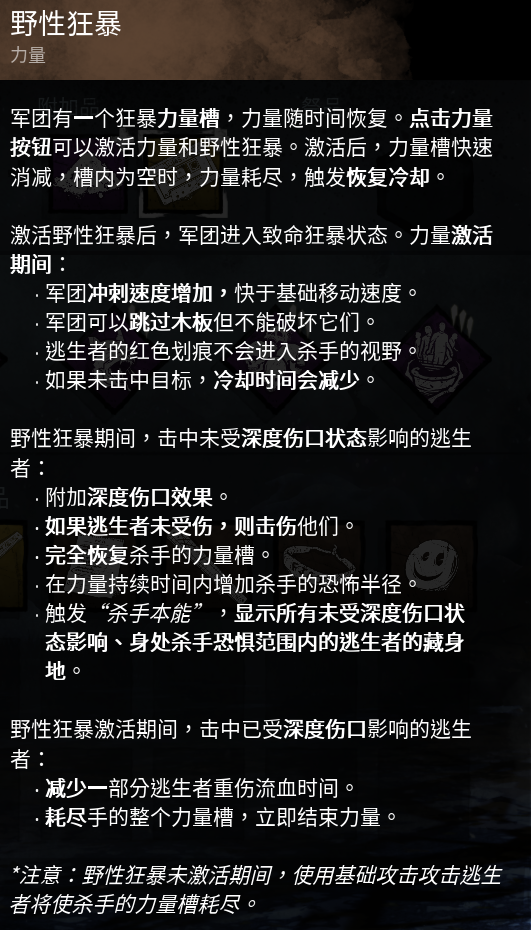 野性狂暴
力量

军团有一个狂暴力量槽，力量随时间恢复。点击力量按钮可以激活力量和野性狂暴。激活后，力量槽快速消减，槽内为空时，力量耗尽，触发恢复冷却。

激活野性狂暴后，军团进入致命狂暴状态。力量激活期间：
· 军团冲刺速度增加，快于基础移动速度。
· 军团可以跳过木板但不能破坏它们。
· 逃生者的红色划痕不会进入杀手的视野。
· 如果未击中目标，冷却时间会减少。

野性狂暴期间，击中未受深度伤口状态影响的逃生者：
· 附加深度伤口效果。
· 如果逃生者未受伤，则击伤他们。
· 完全恢复杀手的力量槽。
· 在力量持续时间内增加杀手的恐怖半径。
· 触发“杀手本能”，显示所有未受深度伤口状态影响、身处杀手恐惧范围内的逃生者的藏身地。

野性狂暴激活期间，击中已受深度伤口影响的逃生者：
· 减少一部分逃生者重伤流血时间。
· 耗尽手的整个力量槽，立即结束力量。

*注意：野性狂暴未激活期间，使用基础攻击攻击逃生者将使杀手的力量槽耗尽。